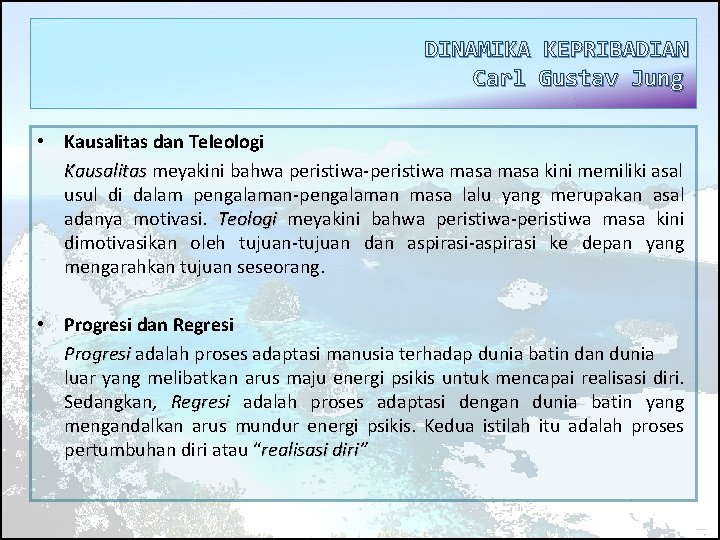 DINAMIKA KEPRIBADIAN
Carl Gustav Jung

• Kausalitas dan Teleologi

Kausalitas meyakini bahwa peristiwa-peristiwa masa masa kini memiliki asal usul di dalam pengalaman-pengalaman masa lalu yang merupakan asal adanya motivasi. Teologi meyakini bahwa peristiwa-peristiwa masa kini dimotivasikan oleh tujuan-tujuan dan aspirasi-aspirasi ke depan yang mengarahkan tujuan seseorang.

• Progresi dan Regresi

Progresi adalah proses adaptasi manusia terhadap dunia batin dan dunia luar yang melibatkan arus maju energi psikis untuk mencapai realisasi diri. Sedangkan, Regresi adalah proses adaptasi dengan dunia batin yang mengandalkan arus mundur energi psikis. Kedua istilah itu adalah proses pertumbuhan diri atau "realisasi diri"